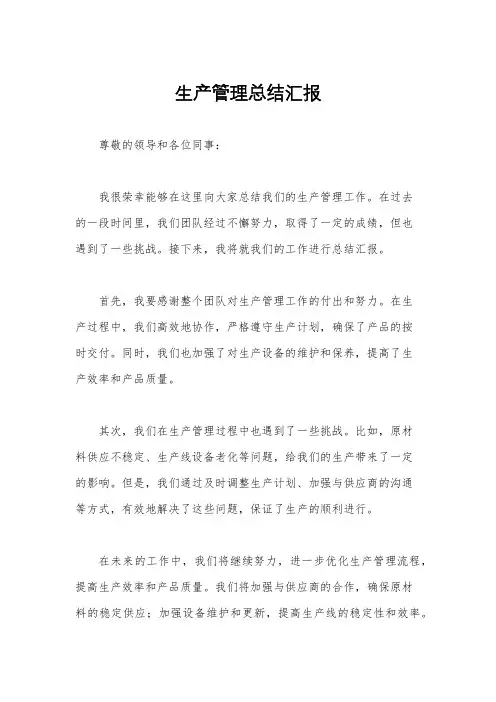 生产管理总结汇报

尊敬的领导和各位同事：

我很荣幸能够在这里向大家总结我们的生产管理工作。在过去的一段时间里，我们团队经过不懈努力，取得了一定的成绩，但也遇到了一些挑战。接下来，我将就我们的工作进行总结汇报。

首先，我要感谢整个团队对生产管理工作的付出和努力。在生产过程中，我们高效地协作，严格遵守生产计划，确保了产品的按时交付。同时，我们也加强了对生产设备的维护和保养，提高了生产效率和产品质量。

其次，我们在生产管理过程中也遇到了一些挑战。比如，原材料供应不稳定、生产线设备老化等问题，给我们的生产带来了一定的影响。但是，我们通过及时调整生产计划、加强与供应商的沟通等方式，有效地解决了这些问题，保证了生产的顺利进行。

在未来的工作中，我们将继续努力，进一步优化生产管理流程，提高生产效率和产品质量。我们将加强与供应商的合作，确保原材料的稳定供应；加强设备维护和更新，提高生产线的稳定性和效率。